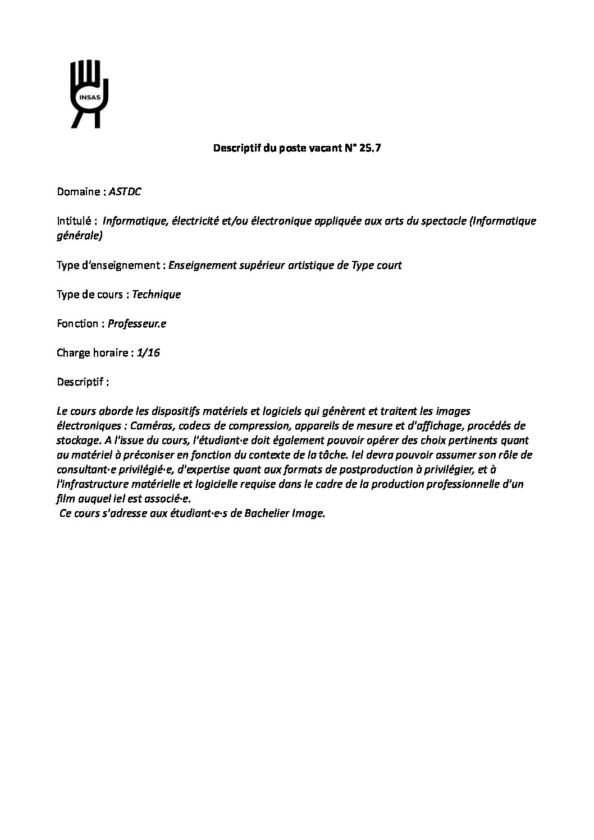 INSAS

Descriptif du poste vacant N° 25.7

Domaine : ASTDC

Intitulé : Informatique, électricité et/ou électronique appliquée aux arts du spectacle (Informatique générale)

Type d'enseignement : Enseignement supérieur artistique de Type court

Type de cours : Technique

Fonction : Professeur.e

Charge horaire : 1/16

Descriptif :

Le cours aborde les dispositifs matériels et logiciels qui génèrent et traitent les images électroniques : Caméras, codecs de compression, appareils de mesure et d'affichage, procédés de stockage. A l'issue du cours, l'étudiant·e doit également pouvoir opérer des choix pertinents quant au matériel à préconiser en fonction du contexte de la tâche. Iel devra pouvoir assumer son rôle de consultant·e privilégié·e, d'expertise quant aux formats de postproduction à privilégier, et à l'infrastructure matérielle et logicielle requise dans le cadre de la production professionnelle d'un film auquel iel est associé·e.
Ce cours s'adresse aux étudiant·e·s de Bachelier Image.